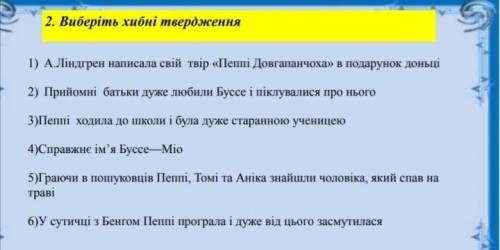 2. Виберіть хибні твердження

1) А.Ліндгрен написала свій твір «Пеппі Довгапанчоха» в подарунок доньці

2) Прийомні батьки дуже любили Буссе і піклувалися про нього

3)Пеппі ходила до школи і була дуже старанною ученицею

4)Справжнє ім'я Буссе—Міо

5)Граючи в пошуковців Пеппі, Томі та Аніка знайшли чоловіка, який спав на траві

6)У сутичці з Бенгом Пеппі програла і дуже від цього засмутилася